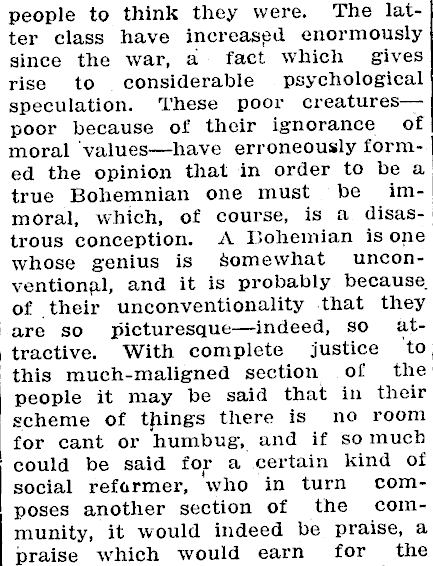 people to think they were. The latter class have increased enormously since the war, a fact which gives rise to considerable psychological speculation. These poor creatures—poor because of their ignorance of moral values—have erroneously formed the opinion that in order to be a true Bohemnian one must be immoral, which, of course, is a disastrous conception. A Bohemian is one whose genius is somewhat unconventional, and it is probably because of their unconventionality that they are so picturesque—indeed, so attractive. With complete justice to this much-maligned section of the people it may be said that in their scheme of things there is no room for cant or humbug, and if so much could be said for a certain kind of social reformer, who in turn composes another section of the community, it would indeed be praise, a praise which would earn for the